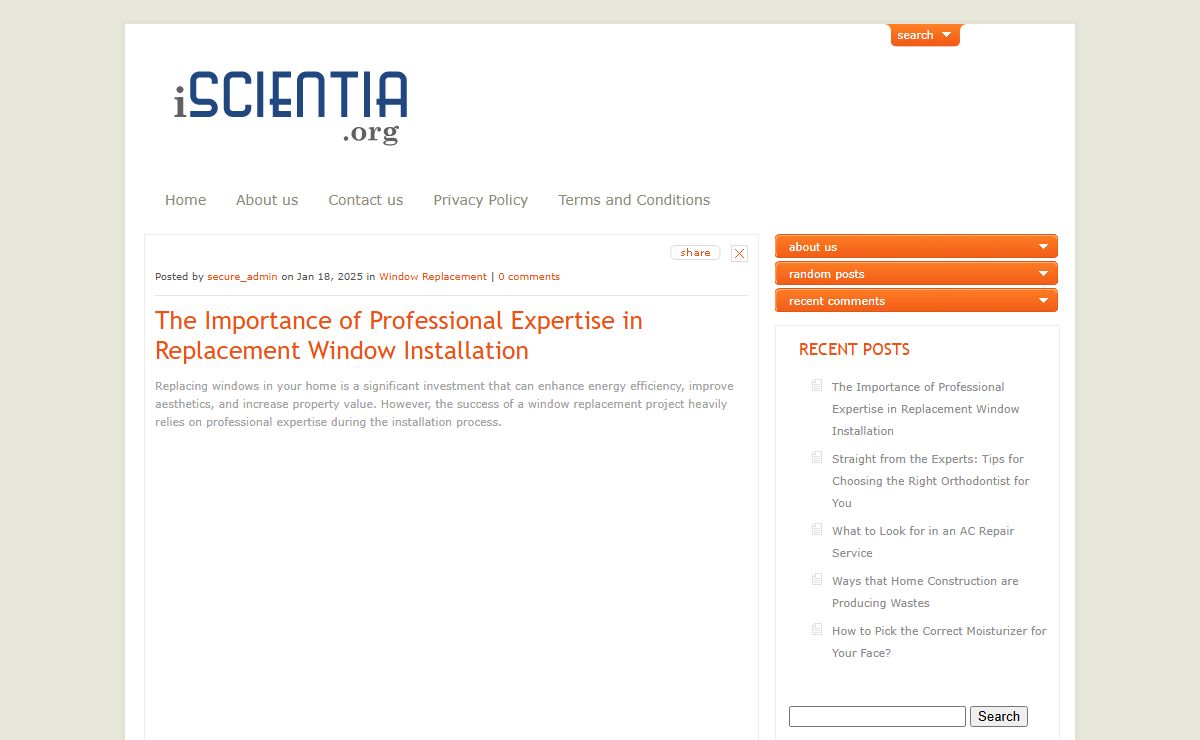 search

iSCIENTIA .org

Home About us Contact us Privacy Policy Terms and Conditions

share

Posted by secure_admin on Jan 18, 2025 in Window Replacement | 0 comments

The Importance of Professional Expertise in Replacement Window Installation

Replacing windows in your home is a significant investment that can enhance energy efficiency, improve aesthetics, and increase property value. However, the success of a window replacement project heavily relies on professional expertise during the installation process.

about us

random posts

recent comments

RECENT POSTS

The Importance of Professional Expertise in Replacement Window Installation

Straight from the Experts: Tips for Choosing the Right Orthodontist for You

What to Look for in an AC Repair Service

Ways that Home Construction are Producing Wastes

How to Pick the Correct Moisturizer for Your Face?

Search